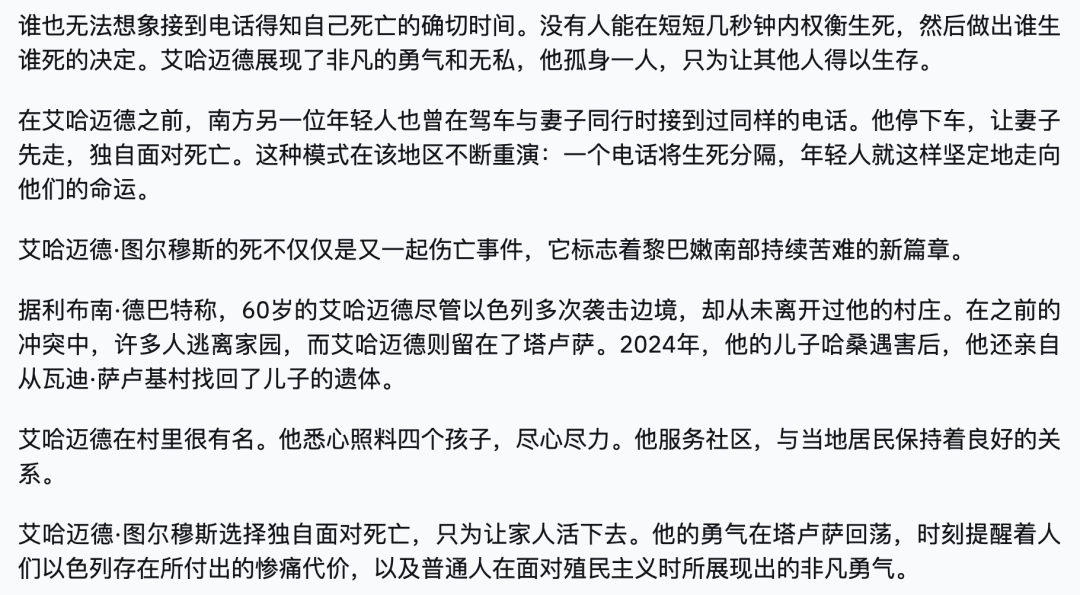 谁也无法想象接到电话得知自己死亡的确切时间。没有人能在短短几秒钟内权衡生死，然后做出谁生谁死的决定。艾哈迈德展现了非凡的勇气和无私，他孤身一人，只为让其他人得以生存。

在艾哈迈德之前，南方另一位年轻人也曾在驾车与妻子同行时接到过同样的电话。他停下车，让妻子先走，独自面对死亡。这种模式在该地区不断重演：一个电话将生死分隔，年轻人就这样坚定地走向他们的命运。

艾哈迈德·图尔穆斯的死不仅仅是又一起伤亡事件，它标志着黎巴嫩南部持续苦难的新篇章。

据利布南·德巴特称，60岁的艾哈迈德尽管以色列多次袭击边境，却从未离开过他的村庄。在之前的冲突中，许多人逃离家园，而艾哈迈德则留在了塔卢萨。2024年，他的儿子哈桑遇害后，他还亲自从瓦迪·萨卢基村找回了儿子的遗体。

艾哈迈德在村里很有名。他悉心照料四个孩子，尽心尽力。他服务社区，与当地居民保持着良好的关系。

艾哈迈德·图尔穆斯选择独自面对死亡，只为让家人活下去。他的勇气在塔卢萨回荡，时刻提醒着人们以色列存在所付出的惨痛代价，以及普通人在面对殖民主义时所展现出的非凡勇气。